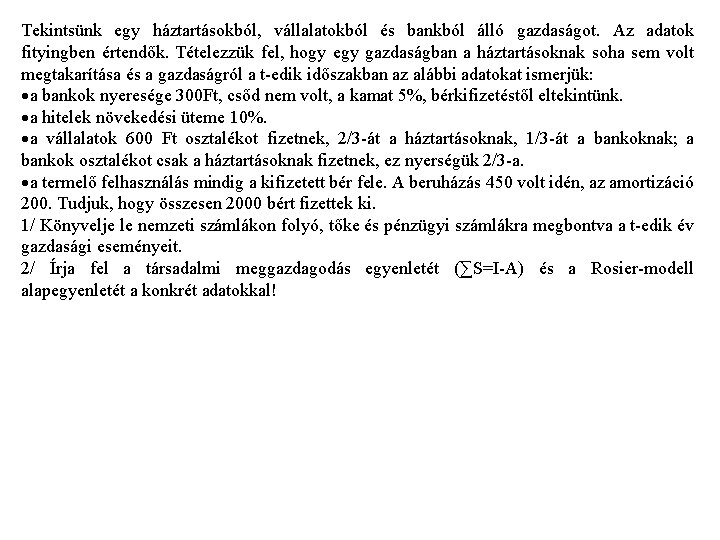 Tekintsünk egy háztartásokból, vállalatokból és bankból álló gazdaságot. Az adatok fityingben értendők. Tételezzük fel, hogy egy gazdaságban a háztartásoknak soha sem volt megtakarítása és a gazdaságról a t-edik időszakban az alábbi adatokat ismerjük:
•a bankok nyeresége 300Ft, csőd nem volt, a kamat 5%, bérkifizetéstől eltekintünk.
•a hitelek növekedési üteme 10%.
•a vállalatok 600 Ft osztalékot fizetnek, 2/3-át a háztartásoknak, 1/3-át a bankoknak; a bankok osztalékot csak a háztartásoknak fizetnek, ez nyerségük 2/3-a.
•a termelő felhasználás mindig a kifizetett bér fele. A beruházás 450 volt idén, az amortizáció 200. Tudjuk, hogy összesen 2000 bért fizettek ki.
1/ Könyvelje le nemzeti számlákon folyó, tőke és pénzügyi számlákra megbontva a t-edik év gazdasági eseményeit.
2/ Írja fel a társadalmi meggazdagodás egyenletét ($\sum$S=I-A) és a Rosier-modell alapegyenletét a konkrét adatokkal!